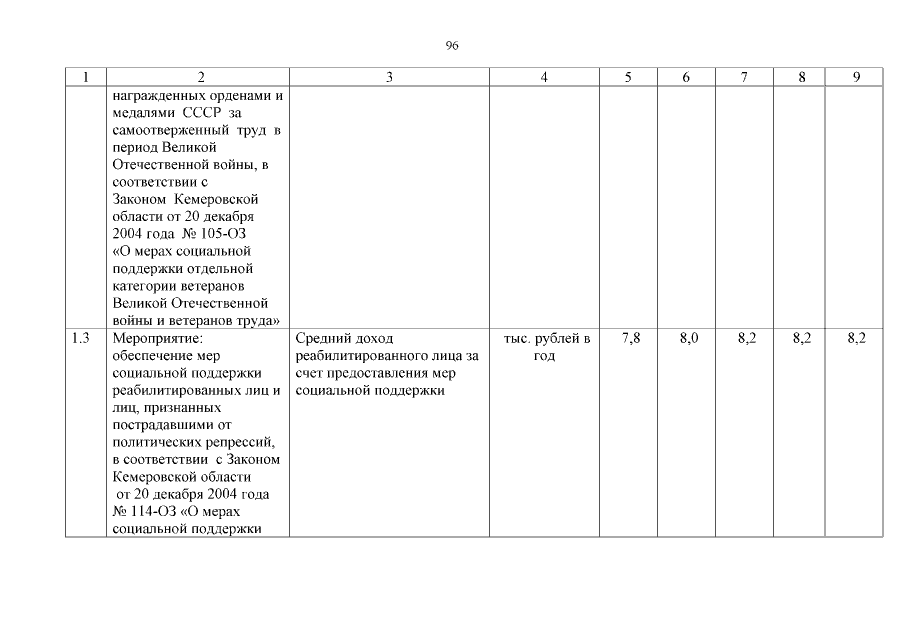 96

| 1 | 2 | 3 | 4 | 5 | 6 | 7 | 8 | 9 |
|---|---|---|---|---|---|---|---|---|
| | награжденных орденами и медалями СССР за самоотверженный труд в период Великой Отечественной войны, в соответствии с Законом Кемеровской области от 20 декабря 2004 года № 105-ОЗ «О мерах социальной поддержки отдельной категории ветеранов Великой Отечественной войны и ветеранов труда» | | | | | | | |
| 1.3 | Мероприятие: обеспечение мер социальной поддержки реабилитированных лиц и лиц, признанных пострадавшими от политических репрессий, в соответствии с Законом Кемеровской области от 20 декабря 2004 года № 114-ОЗ «О мерах социальной поддержки | Средний доход реабилитированного лица за счет предоставления мер социальной поддержки | тыс. рублей в год | 7,8 | 8,0 | 8,2 | 8,2 | 8,2 |